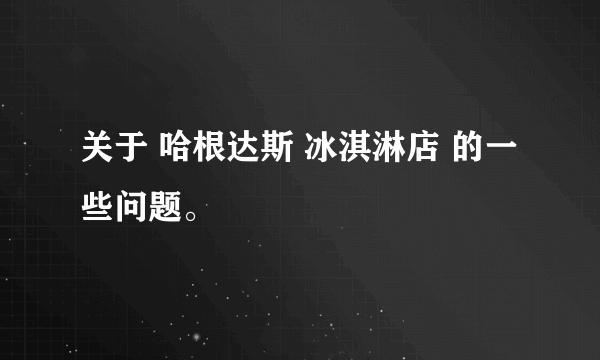 关于 哈根达斯 冰淇淋店 的一些问题。